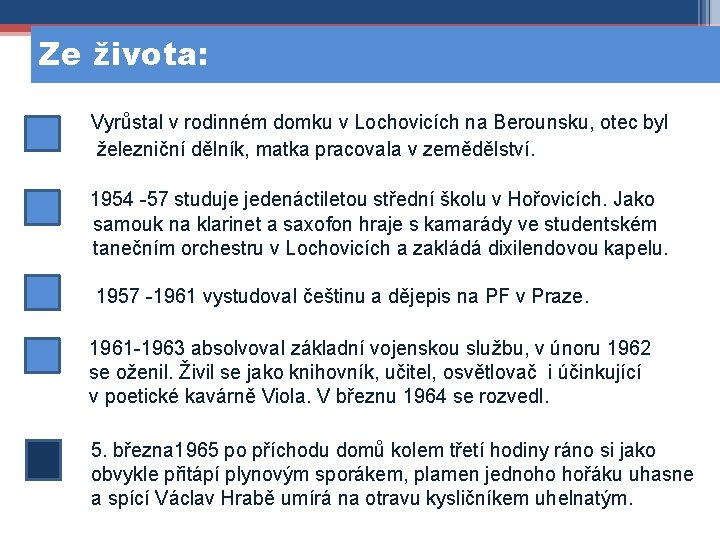 Ze života:

Vyrůstal v rodinném domku v Lochovicích na Berounsku, otec byl železniční dělník, matka pracovala v zemědělství.

1954 -57 studuje jedenáctiletou střední školu v Hořovicích. Jako samouk na klarinet a saxofon hraje s kamarády ve studentském tanečním orchestru v Lochovicích a zakládá dixilendovou kapelu.

1957 -1961 vystudoval češtinu a dějepis na PF v Praze.

1961-1963 absolvoval základní vojenskou službu, v únoru 1962 se oženil. Živil se jako knihovník, učitel, osvětlovač i účinkující v poetické kavárně Viola. V březnu 1964 se rozvedl.

5. března1965 po příchodu domů kolem třetí hodiny ráno si jako obvykle přitápí plynovým sporákem, plamen jednoho hořáku uhasne a spící Václav Hrabě umírá na otravu kysličníkem uhelnatým.